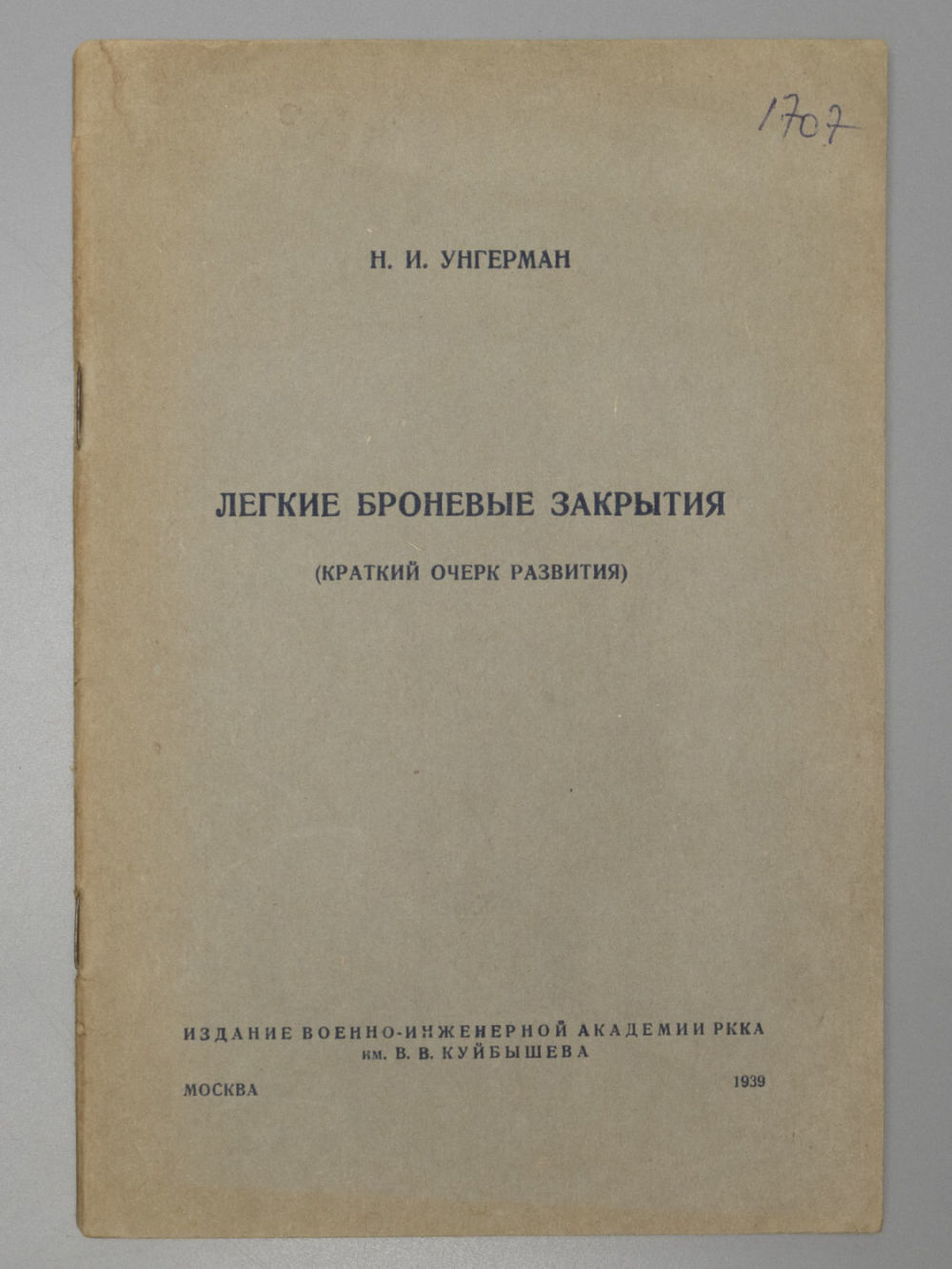 1707

Н. И. УНГЕРМАН

ЛЕГКИЕ БРОНЕВЫЕ ЗАКРЫТИЯ

(КРАТКИЙ ОЧЕРК РАЗВИТИЯ)

ИЗДАНИЕ ВОЕННО-ИНЖЕНЕРНОЙ АКАДЕМИИ РККА
им. В. В. КУЙБЫШЕВА

МОСКВА 1939